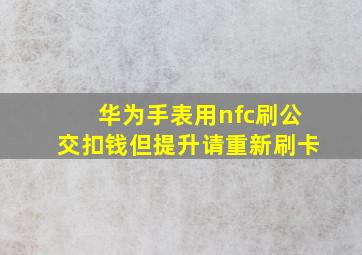 华为手表用nfc刷公交扣钱但提升请重新刷卡